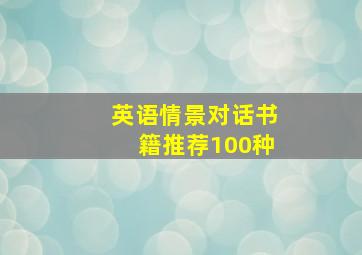 英语情景对话书籍推荐100种